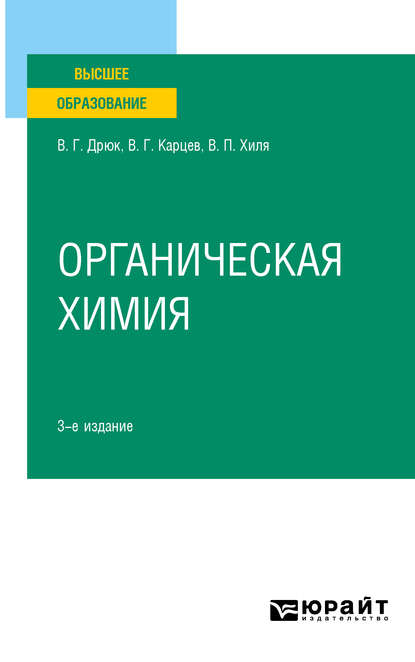 ВЫСШЕЕ
ОБРАЗОВАНИЕ

В. Г. Дрюк, В. Г. Карцев, В. П. Хиля

ОРГАНИЧЕСКАЯ ХИМИЯ

3-е издание

ЮРАЙТ
издательство